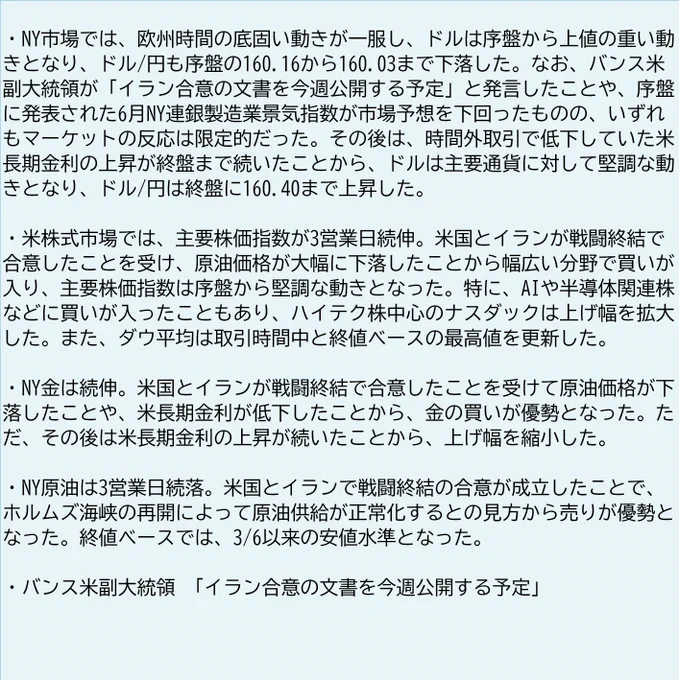 ・NY市場では、欧州時間の底固い動きが一服し、ドルは序盤から上値の重い動きとなり、ドル/円も序盤の160.16から160.03まで下落した。なお、バンス米副大統領が「イラン合意の文書を今週公開する予定」と発言したことや、序盤に発表された6月NY連銀製造業景気指数が市場予想を下回ったものの、いずれもマーケットの反応は限定的だった。その後は、時間外取引で低下していた米長期金利の上昇が終盤まで続いたことから、ドルは主要通貨に対して堅調な動きとなり、ドル/円は終盤に160.40まで上昇した。

・米株式市場では、主要株価指数が3営業日続伸。米国とイランが戦闘終結で合意したことを受け、原油価格が大幅に下落したことから幅広い分野で買いが入り、主要株価指数は序盤から堅調な動きとなった。特に、AIや半導体関連株などに買いが入ったこともあり、ハイテク株中心のナスダックは上げ幅を拡大した。また、ダウ平均は取引時間中と終値ベースの最高値を更新した。

・NY金は続伸。米国とイランが戦闘終結で合意したことを受けて原油価格が下落したことや、米長期金利が低下したことから、金の買いが優勢となった。ただ、その後は米長期金利の上昇が続いたことから、上げ幅を縮小した。

・NY原油は3営業日続落。米国とイランで戦闘終結の合意が成立したことで、ホルムズ海峡の再開によって原油供給が正常化するとの見方から売りが優勢となった。終値ベースでは、3/6以来の安値水準となった。

・バンス米副大統領 「イラン合意の文書を今週公開する予定」